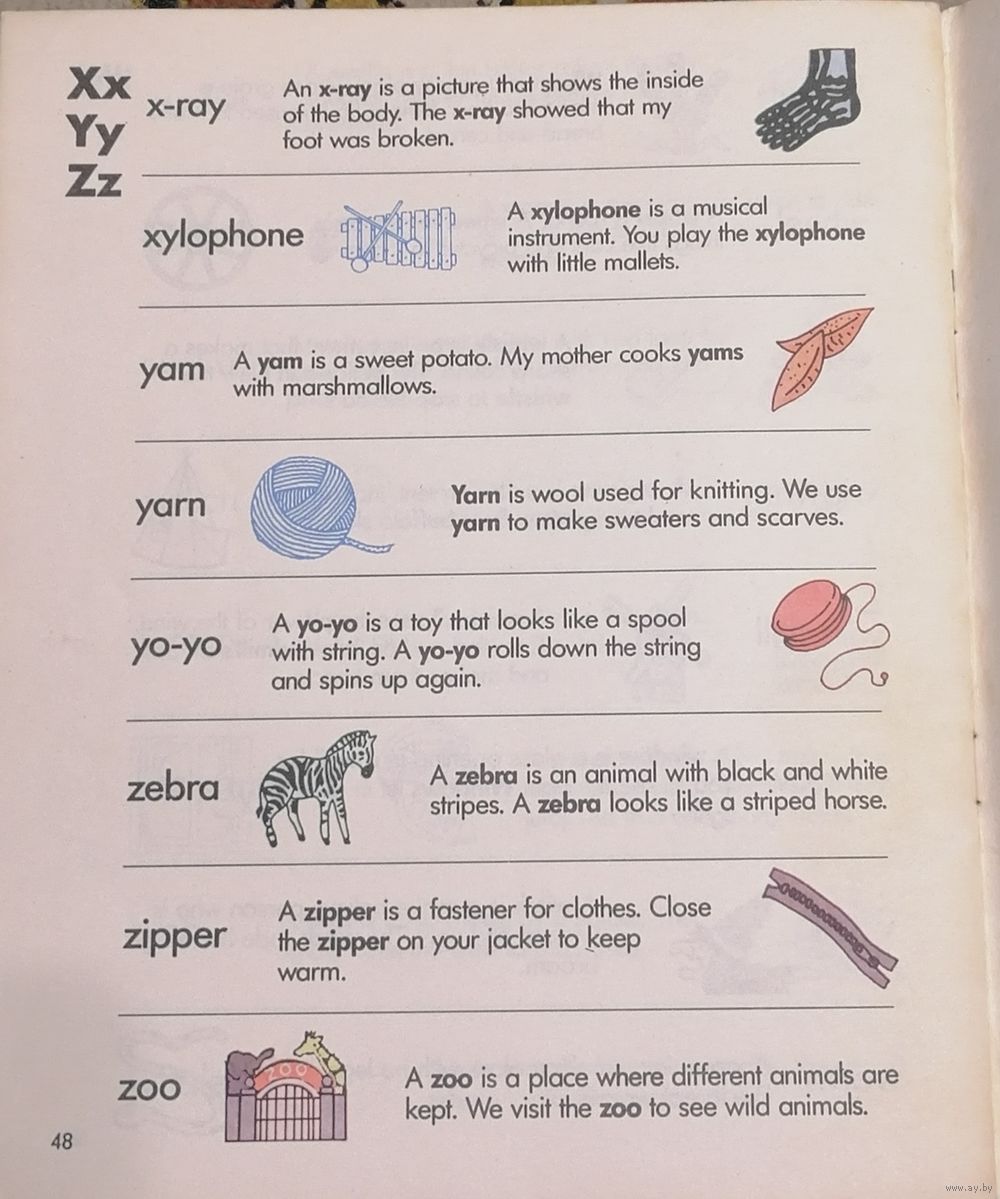 Xx
Yy
Zz

x-ray An x-ray is a picture that shows the inside of the body. The x-ray showed that my foot was broken.

xylophone A xylophone is a musical instrument. You play the xylophone with little mallets.

yam A yam is a sweet potato. My mother cooks yams with marshmallows.

yarn Yarn is wool used for knitting. We use yarn to make sweaters and scarves.

yo-yo A yo-yo is a toy that looks like a spool with string. A yo-yo rolls down the string and spins up again.

zebra A zebra is an animal with black and white stripes. A zebra looks like a striped horse.

zipper A zipper is a fastener for clothes. Close the zipper on your jacket to keep warm.

zoo ZOO A zoo is a place where different animals are kept. We visit the zoo to see wild animals.

48

www.ay.by